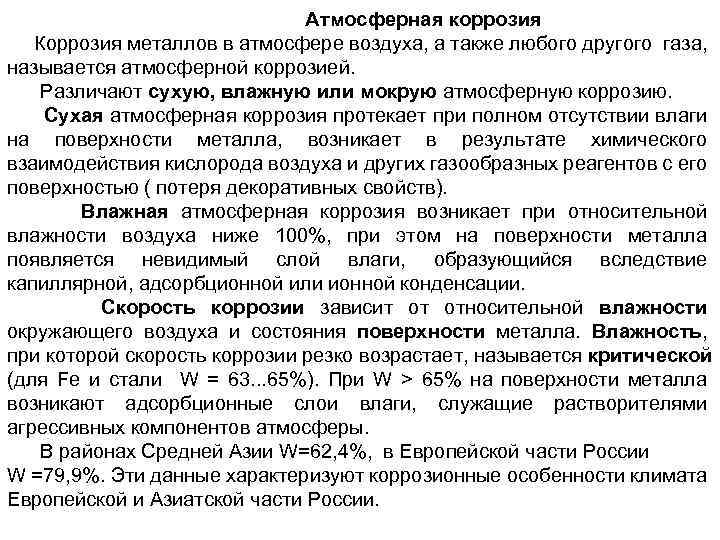 Атмосферная коррозия

Коррозия металлов в атмосфере воздуха, а также любого другого газа, называется атмосферной коррозией.

Различают сухую, влажную или мокрую атмосферную коррозию.

Сухая атмосферная коррозия протекает при полном отсутствии влаги на поверхности металла, возникает в результате химического взаимодействия кислорода воздуха и других газообразных реагентов с его поверхностью ( потеря декоративных свойств).

Влажная атмосферная коррозия возникает при относительной влажности воздуха ниже 100%, при этом на поверхности металла появляется невидимый слой влаги, образующийся вследствие капиллярной, адсорбционной или ионной конденсации.

Скорость коррозии зависит от относительной влажности окружающего воздуха и состояния поверхности металла. Влажность, при которой скорость коррозии резко возрастает, называется критической (для Fe и стали W = 63...65%). При W > 65% на поверхности металла возникают адсорбционные слои влаги, служащие растворителями агрессивных компонентов атмосферы.

В районах Средней Азии W=62,4%, в Европейской части России W =79,9%. Эти данные характеризуют коррозионные особенности климата Европейской и Азиатской части России.